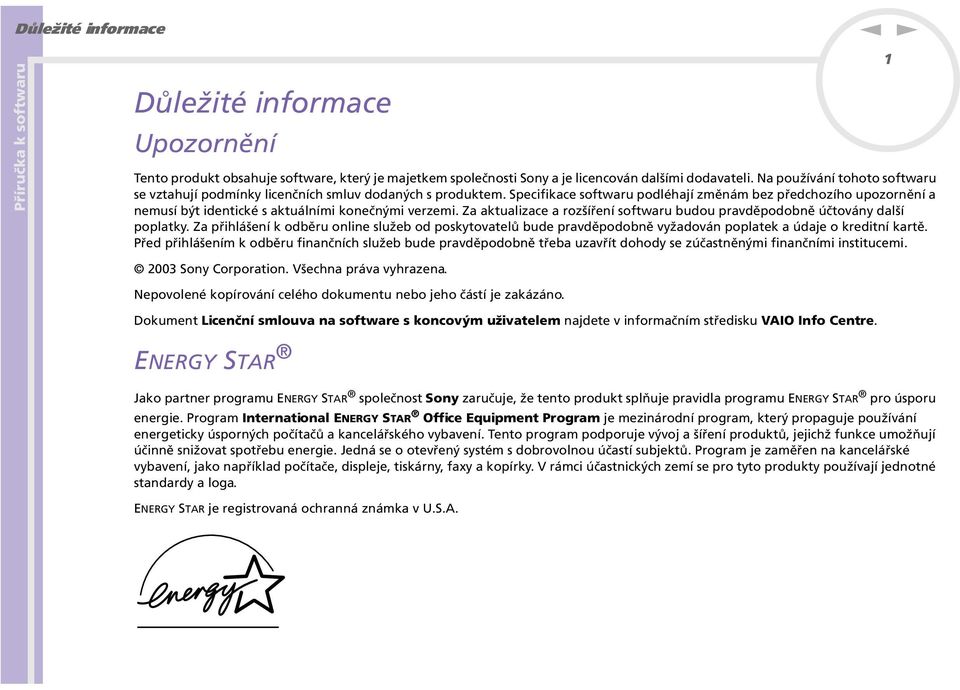 Důležité informace

Příručka k softwaru

1

Důležité informace

Upozornění

Tento produkt obsahuje software, který je majetkem společnosti Sony a je licencován dalšími dodavateli. Na používání tohoto softwaru se vztahují podmínky licenčních smluv dodaných s produktem. Specifikace softwaru podléhají změnám bez předchozího upozornění a nemusí být identické s aktuálními konečnými verzemi. Za aktualizace a rozšíření softwaru budou pravděpodobně účtovány další poplatky. Za přihlášení k odběru online služeb od poskytovatelů bude pravděpodobně vyžadován poplatek a údaje o kreditní kartě. Před přihlášením k odběru finančních služeb bude pravděpodobně třeba uzavřít dohody se zúčastněnými finančními institucemi.

© 2003 Sony Corporation. Všechna práva vyhrazena.

Nepovolené kopírování celého dokumentu nebo jeho částí je zakázáno.

Dokument Licenční smlouva na software s koncovým uživatelem najdete v informačním středisku VAIO Info Centre.

ENERGY STAR®

Jako partner programu ENERGY STAR® společnost Sony zaručuje, že tento produkt splňuje pravidla programu ENERGY STAR® pro úsporu energie. Program International ENERGY STAR® Office Equipment Program je mezinárodní program, který propaguje používání energeticky úsporných počítačů a kancelářského vybavení. Tento program podporuje vývoj a šíření produktů, jejichž funkce umožňují účinně snižovat spotřebu energie. Jedná se o otevřený systém s dobrovolnou účastí subjektů. Program je zaměřen na kancelářské vybavení, jako například počítače, displeje, tiskárny, faxy a kopírky. V rámci účastnických zemí se pro tyto produkty používají jednotné standardy a loga.

ENERGY STAR je registrovaná ochranná známka v U.S.A.

energy